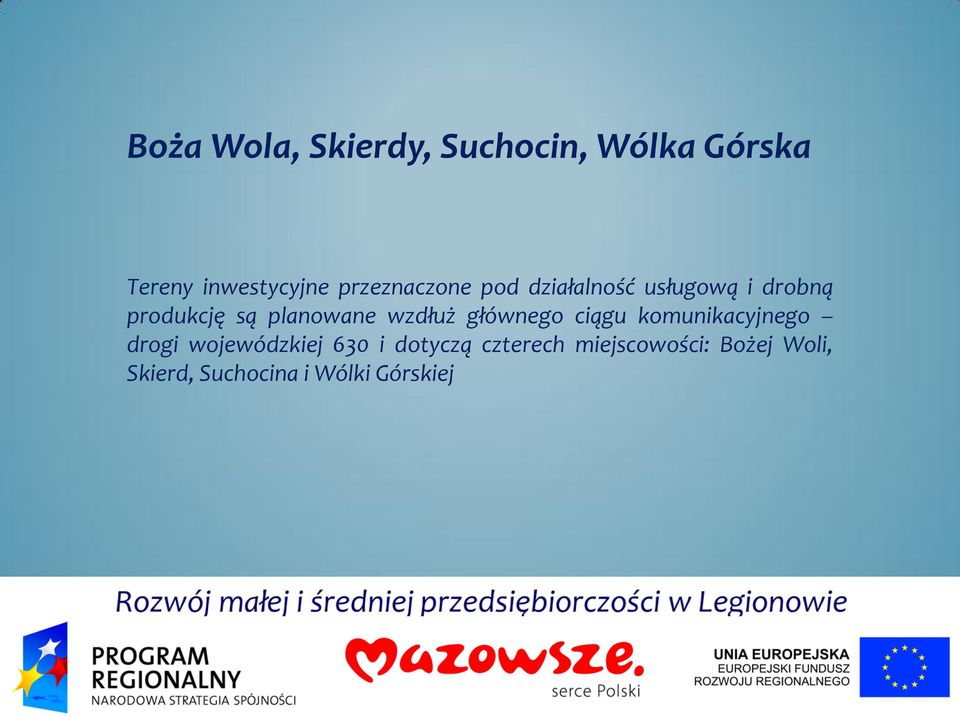 Boża Wola, Skierdy, Suchocin, Wólka Górska

Tereny inwestycyjne przeznaczone pod działalność usługową i drobną produkcję są planowane wzdłuż głównego ciągu komunikacyjnego – drogi wojewódzkiej 630 i dotyczą czterech miejscowości: Bożej Woli, Skierd, Suchocina i Wólki Górskiej

Rozwój małej i średniej przedsiębiorczości w Legionowie

PROGRAM REGIONALNY
NARODOWA STRATEGIA SPÓJNOŚCI

Mazowsze.
serce Polski

UNIA EUROPEJSKA
EUROPEJSKI FUNDUSZ ROZWOJU REGIONALNEGO